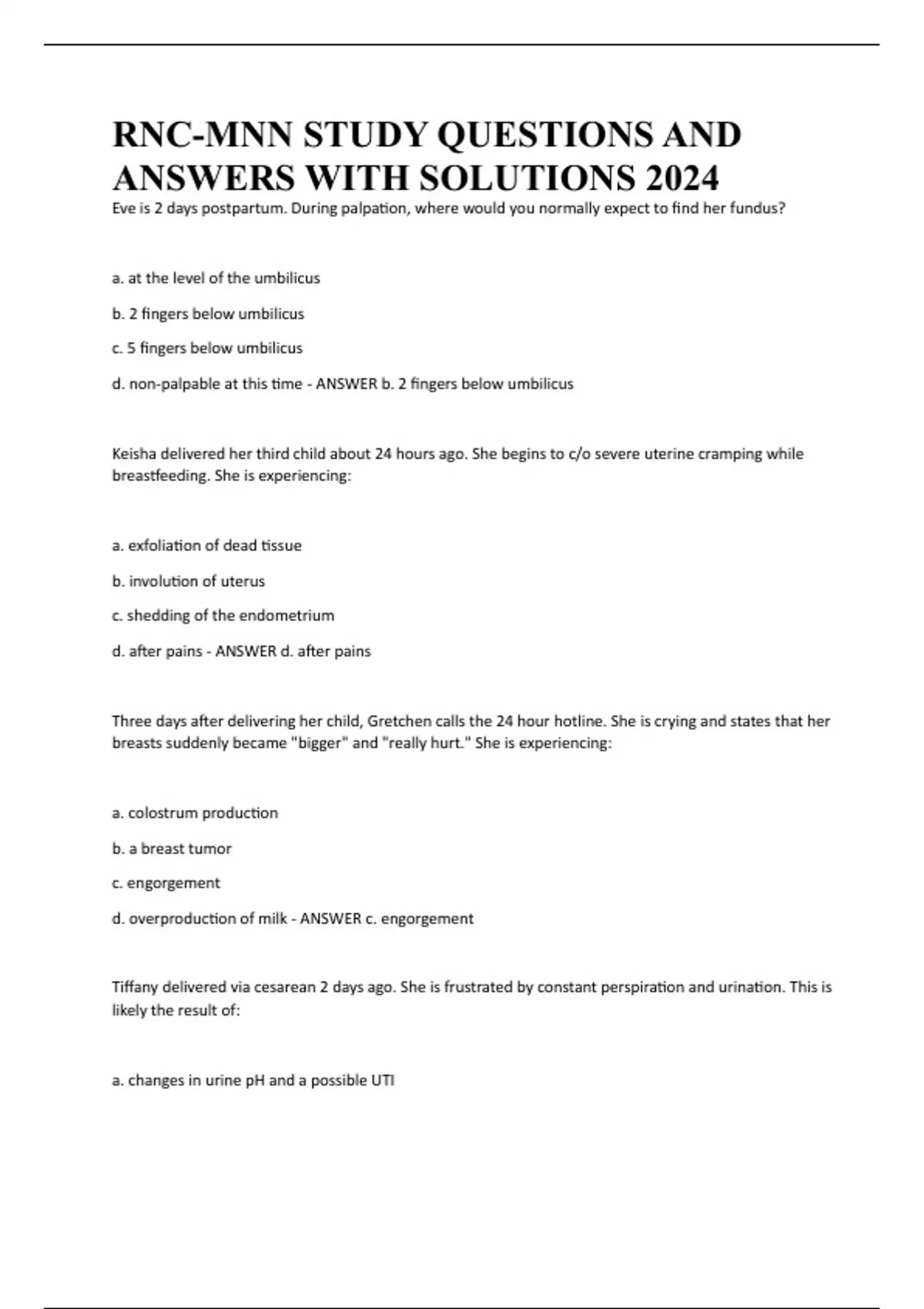 RNC-MNN STUDY QUESTIONS AND ANSWERS WITH SOLUTIONS 2024

Eve is 2 days postpartum. During palpation, where would you normally expect to find her fundus?

a. at the level of the umbilicus

b. 2 fingers below umbilicus

c. 5 fingers below umbilicus

d. non-palpable at this time - ANSWER b. 2 fingers below umbilicus

Keisha delivered her third child about 24 hours ago. She begins to c/o severe uterine cramping while breastfeeding. She is experiencing:

a. exfoliation of dead tissue

b. involution of uterus

c. shedding of the endometrium

d. after pains - ANSWER d. after pains

Three days after delivering her child, Gretchen calls the 24 hour hotline. She is crying and states that her breasts suddenly became "bigger" and "really hurt." She is experiencing:

a. colostrum production

b. a breast tumor

c. engorgement

d. overproduction of milk - ANSWER c. engorgement

Tiffany delivered via cesarean 2 days ago. She is frustrated by constant perspiration and urination. This is likely the result of:

a. changes in urine pH and a possible UTI